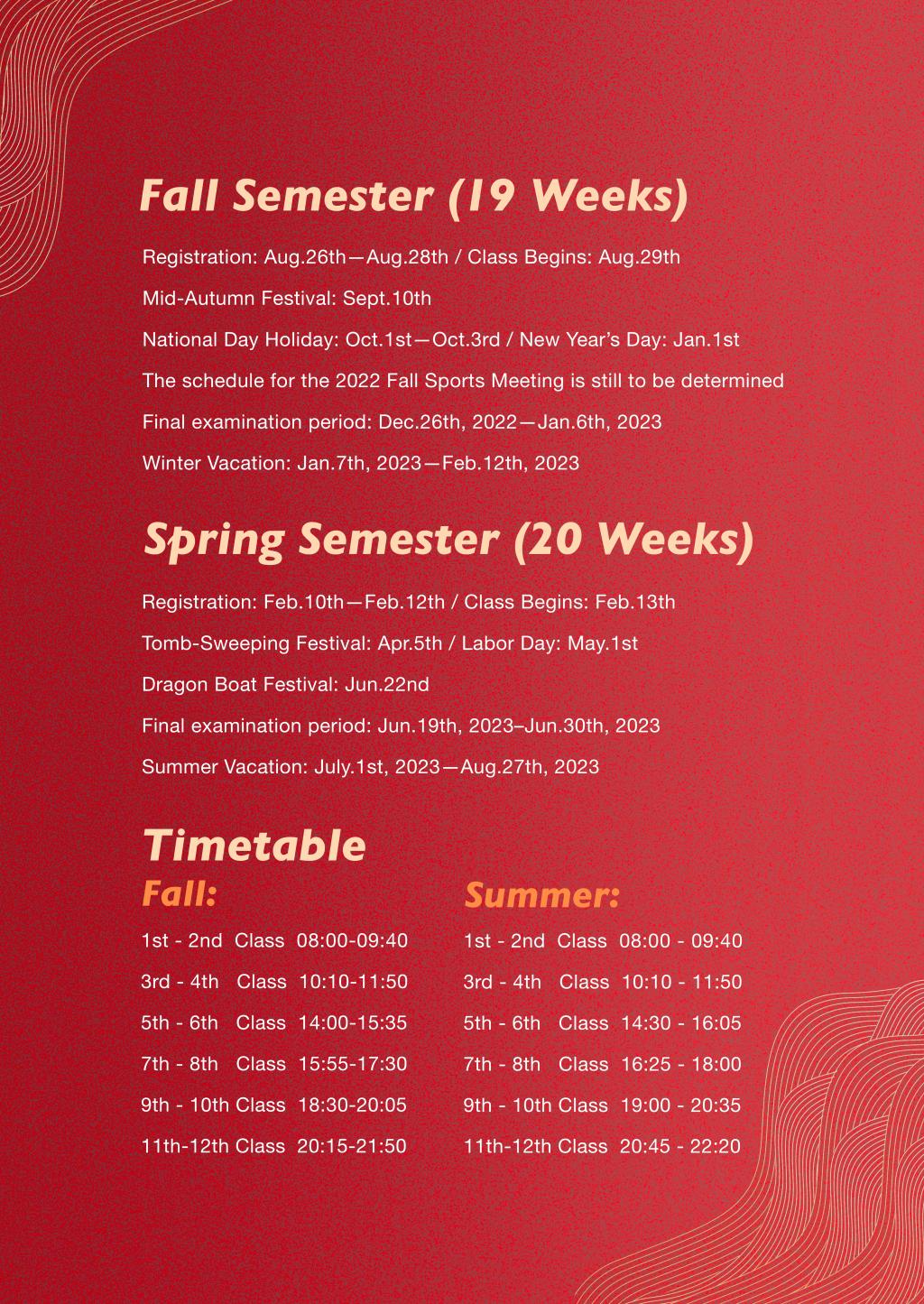 Fall Semester (19 Weeks)

Registration: Aug.26th—Aug.28th / Class Begins: Aug.29th

Mid-Autumn Festival: Sept.10th

National Day Holiday: Oct.1st—Oct.3rd / New Year's Day: Jan.1st

The schedule for the 2022 Fall Sports Meeting is still to be determined

Final examination period: Dec.26th, 2022—Jan.6th, 2023

Winter Vacation: Jan.7th, 2023—Feb.12th, 2023

Spring Semester (20 Weeks)

Registration: Feb.10th—Feb.12th / Class Begins: Feb.13th

Tomb-Sweeping Festival: Apr.5th / Labor Day: May.1st

Dragon Boat Festival: Jun.22nd

Final examination period: Jun.19th, 2023–Jun.30th, 2023

Summer Vacation: July.1st, 2023—Aug.27th, 2023

Timetable

Fall:

1st - 2nd Class 08:00-09:40

3rd - 4th Class 10:10-11:50

5th - 6th Class 14:00-15:35

7th - 8th Class 15:55-17:30

9th - 10th Class 18:30-20:05

11th-12th Class 20:15-21:50

Summer:

1st - 2nd Class 08:00 - 09:40

3rd - 4th Class 10:10 - 11:50

5th - 6th Class 14:30 - 16:05

7th - 8th Class 16:25 - 18:00

9th - 10th Class 19:00 - 20:35

11th-12th Class 20:45 - 22:20